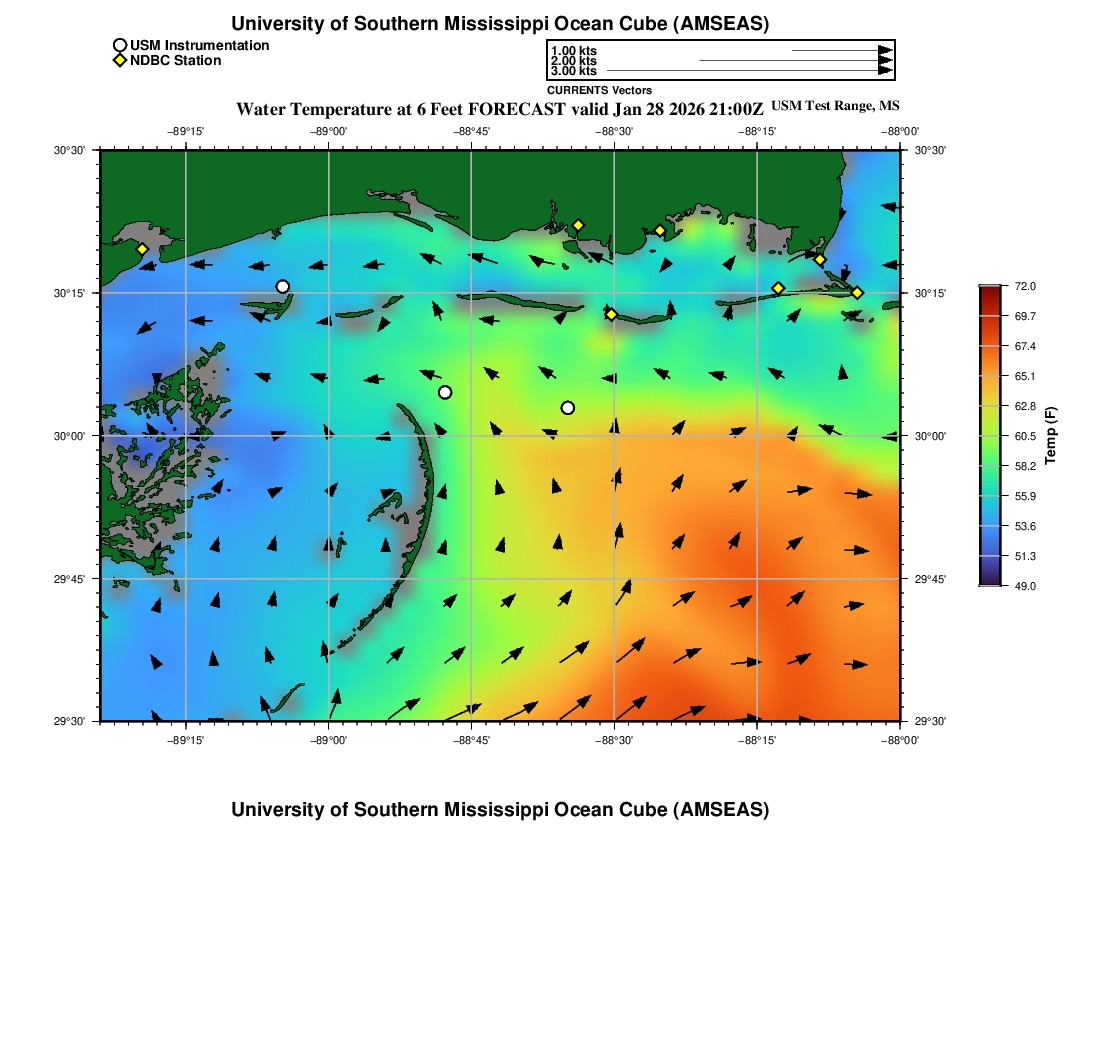 University of Southern Mississippi Ocean Cube (AMSEAS)

USM Instrumentation
NDBC Station

1.00 kts
2.00 kts
3.00 kts
CURRENTS Vectors

Water Temperature at 6 Feet FORECAST valid Jan 28 2026 21:00Z USM Test Range, MS

−89°15' −89°00' −88°45' −88°30' −88°15' −88°00'

30°30' 30°15' 30°00' 29°45' 29°30'

30°30' 30°15' 30°00' 29°45' 29°30'

−89°15' −89°00' −88°45' −88°30' −88°15' −88°00'

72.0
69.7
67.4
65.1
62.8
60.5
58.2
55.9
53.6
51.3
49.0
Temp (F)

University of Southern Mississippi Ocean Cube (AMSEAS)